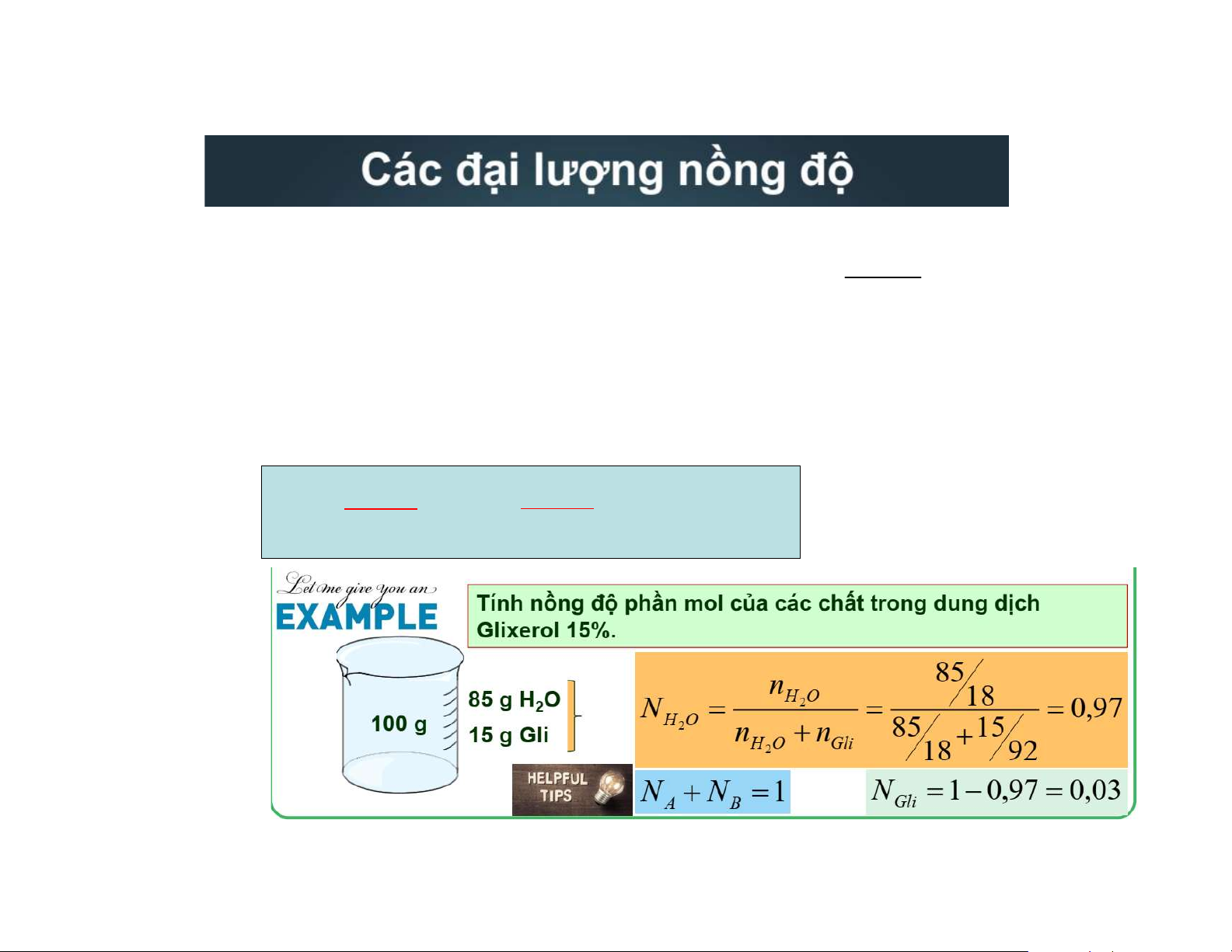 Các đại lượng nồng độ

Let me give you an
EXAMPLE

Tính nồng độ phần mol của các chất trong dung dịch Glixerol 15%.

100 g

85 g $H_2O$
15 g Gli

$N_{H_2O} = \frac{n_{H_2O}}{n_{H_2O} + n_{Gli}} = \frac{85/18}{85/18 + 15/92} = 0,97$

HELPFUL TIPS

$N_A + N_B = 1$

$N_{Gli} = 1 - 0,97 = 0,03$